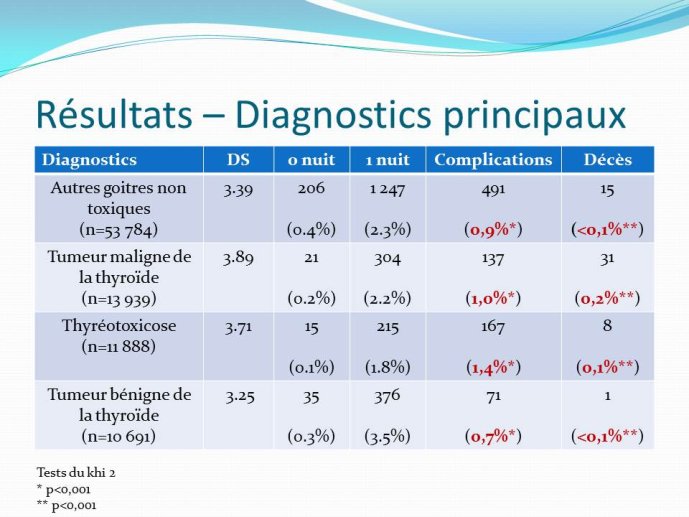 Résultats – Diagnostics principaux

| Diagnostics | DS | 0 nuit | 1 nuit | Complications | Décès |
|---|---|---|---|---|---|
| Autres goitres non toxiques (n=53 784) | 3.39 | 206 (0.4%) | 1 247 (2.3%) | 491 (0,9%*) | 15 (<0,1%**) |
| Tumeur maligne de la thyroïde (n=13 939) | 3.89 | 21 (0.2%) | 304 (2.2%) | 137 (1,0%*) | 31 (0,2%**) |
| Thyréotoxicose (n=11 888) | 3.71 | 15 (0.1%) | 215 (1.8%) | 167 (1,4%*) | 8 (0,1%**) |
| Tumeur bénigne de la thyroïde (n=10 691) | 3.25 | 35 (0.3%) | 376 (3.5%) | 71 (0,7%*) | 1 (<0,1%**) |

Tests du khi 2
* p<0,001
** p<0,001